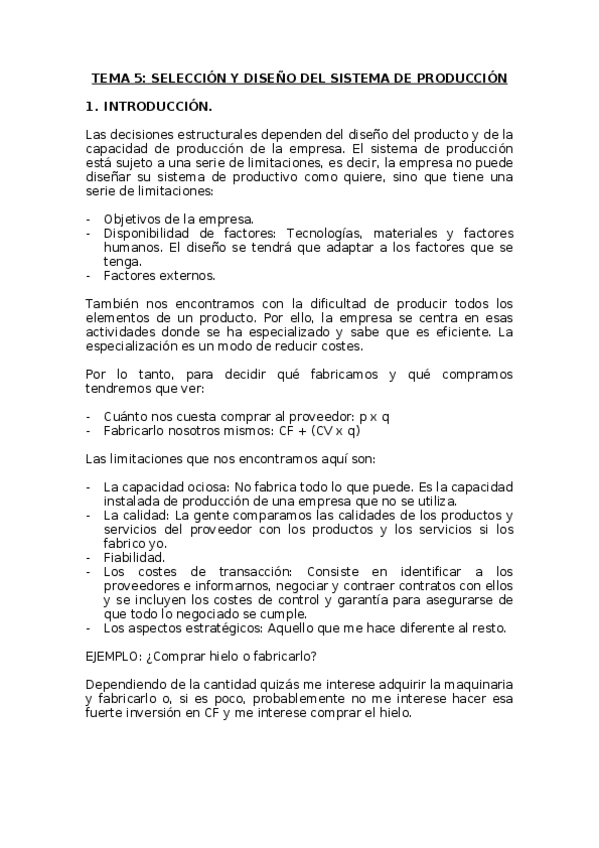 TEMA 5: SELECCIÓN Y DISEÑO DEL SISTEMA DE PRODUCCIÓN

1. INTRODUCCIÓN.

Las decisiones estructurales dependen del diseño del producto y de la capacidad de producción de la empresa. El sistema de producción está sujeto a una serie de limitaciones, es decir, la empresa no puede diseñar su sistema de productivo como quiere, sino que tiene una serie de limitaciones:

- Objetivos de la empresa.
- Disponibilidad de factores: Tecnologías, materiales y factores humanos. El diseño se tendrá que adaptar a los factores que se tenga.
- Factores externos.

También nos encontramos con la dificultad de producir todos los elementos de un producto. Por ello, la empresa se centra en esas actividades donde se ha especializado y sabe que es eficiente. La especialización es un modo de reducir costes.

Por lo tanto, para decidir qué fabricamos y qué compramos tendremos que ver:

- Cuánto nos cuesta comprar al proveedor: p x q
- Fabricarlo nosotros mismos: CF + (CV x q)

Las limitaciones que nos encontramos aquí son:

- La capacidad ociosa: No fabrica todo lo que puede. Es la capacidad instalada de producción de una empresa que no se utiliza.
- La calidad: La gente comparamos las calidades de los productos y servicios del proveedor con los productos y los servicios si los fabrico yo.
- Fiabilidad.
- Los costes de transacción: Consiste en identificar a los proveedores e informarnos, negociar y contraer contratos con ellos y se incluyen los costes de control y garantía para asegurarse de que todo lo negociado se cumple.
- Los aspectos estratégicos: Aquello que me hace diferente al resto.

EJEMPLO: ¿Comprar hielo o fabricarlo?

Dependiendo de la cantidad quizás me interese adquirir la maquinaria y fabricarlo o, si es poco, probablemente no me interese hacer esa fuerte inversión en CF y me interese comprar el hielo.